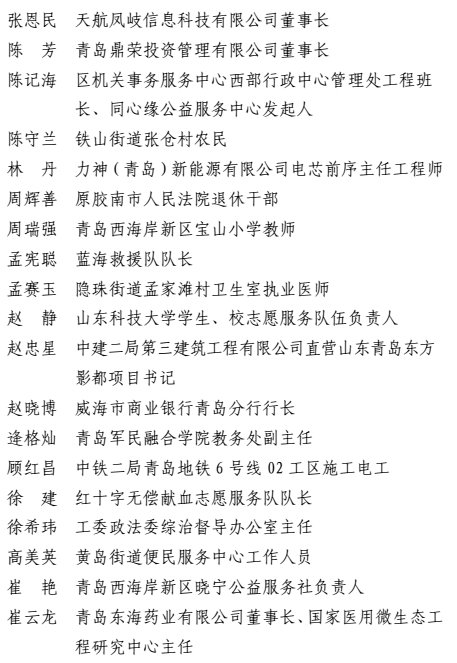 张恩民　天航凤岐信息科技有限公司董事长
陈　芳　青岛鼎荣投资管理有限公司董事长
陈记海　区机关事务服务中心西部行政中心管理处工程班长、同心缘公益服务中心发起人
陈守兰　铁山街道张仓村农民
林　丹　力神（青岛）新能源有限公司电芯前序主任工程师
周辉善　原胶南市人民法院退休干部
周瑞强　青岛西海岸新区宝山小学教师
孟宪聪　蓝海救援队队长
孟赛玉　隐珠街道孟家滩村卫生室执业医师
赵　静　山东科技大学学生、校志愿服务队伍负责人
赵忠星　中建二局第三建筑工程有限公司直营山东青岛东方影都项目书记
赵晓博　威海市商业银行青岛分行行长
逄格灿　青岛军民融合学院教务处副主任
顾红昌　中铁二局青岛地铁 6 号线 02 工区施工电工
徐　建　红十字无偿献血志愿服务队队长
徐希玮　工委政法委综治督导办公室主任
高美英　黄岛街道便民服务中心工作人员
崔　艳　青岛西海岸新区晓宁公益服务社负责人
崔云龙　青岛东海药业有限公司董事长、国家医用微生态工程研究中心主任